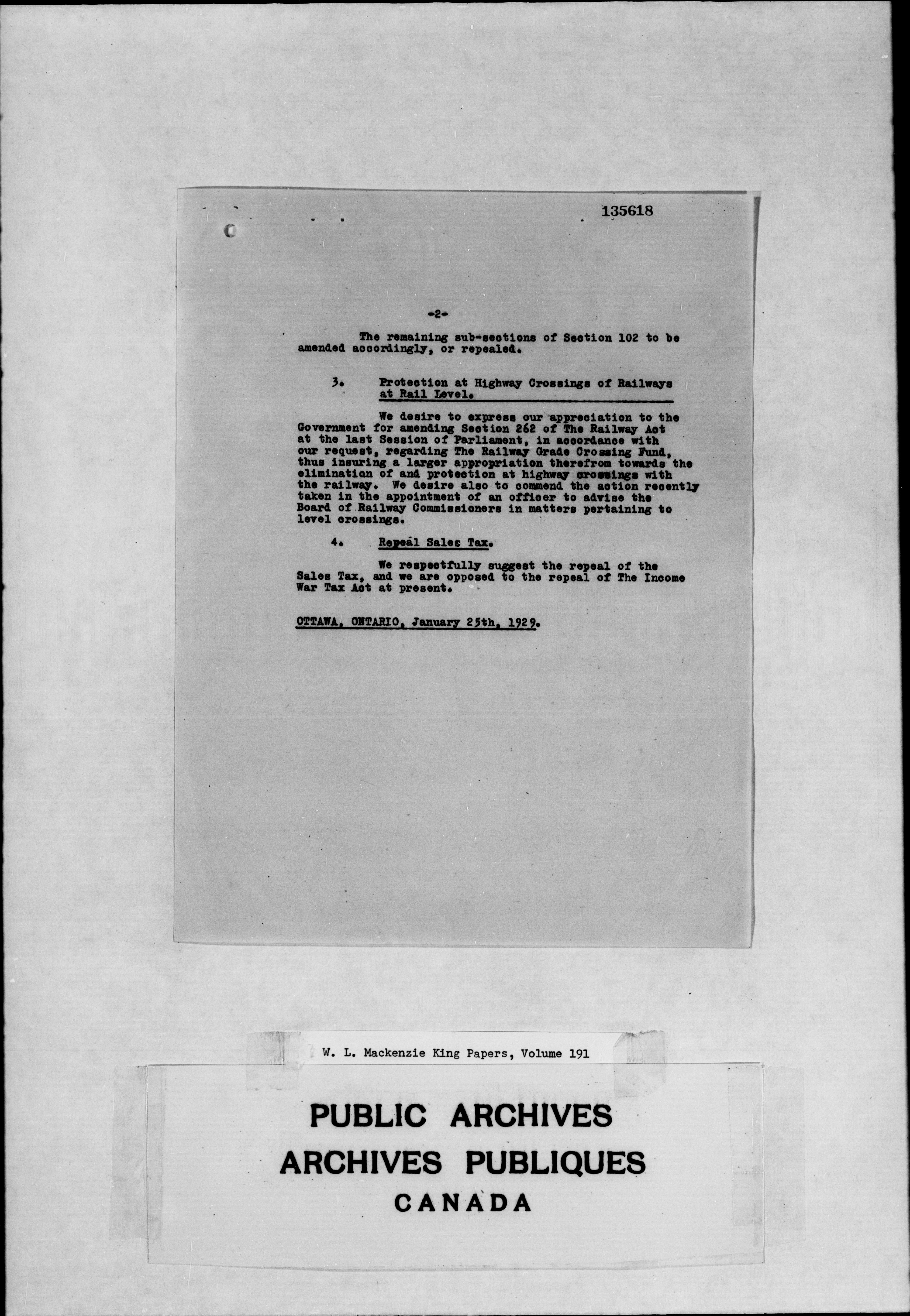 135618

-2-

The remaining sub-sections of Section 102 to be amended accordingly, or repealed.

3. Protection at Highway Crossings of Railways at Rail Level.

We desire to express our appreciation to the Government for amending Section 262 of The Railway Act at the last Session of Parliament, in accordance with our request, regarding The Railway Grade Crossing Fund, thus insuring a larger appropriation therefrom towards the elimination of and protection at highway crossings with the railway. We desire also to commend the action recently taken in the appointment of an officer to advise the Board of Railway Commissioners in matters pertaining to level crossings.

4. Repeal Sales Tax.

We respectfully suggest the repeal of the Sales Tax, and we are opposed to the repeal of The Income War Tax Act at present.

OTTAWA, ONTARIO, January 25th, 1929.

W. L. Mackenzie King Papers, Volume 191

PUBLIC ARCHIVES
ARCHIVES PUBLIQUES
CANADA